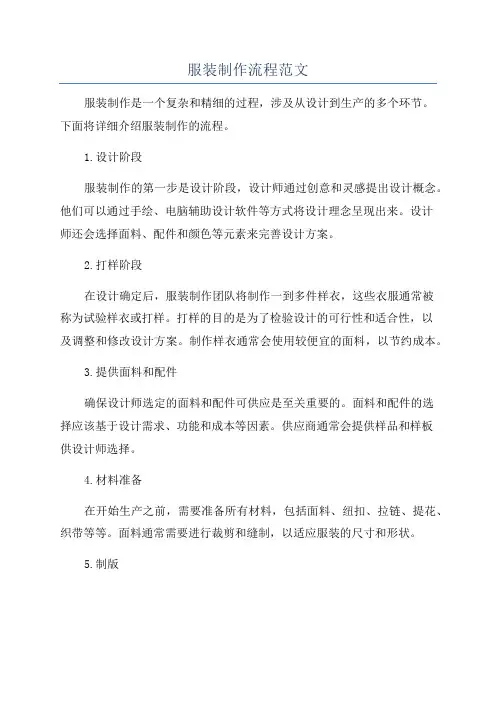 服装制作流程范文

服装制作是一个复杂和精细的过程，涉及从设计到生产的多个环节。下面将详细介绍服装制作的流程。

1.设计阶段

服装制作的第一步是设计阶段，设计师通过创意和灵感提出设计概念。他们可以通过手绘、电脑辅助设计软件等方式将设计理念呈现出来。设计师还会选择面料、配件和颜色等元素来完善设计方案。

2.打样阶段

在设计确定后，服装制作团队将制作一到多件样衣，这些衣服通常被称为试验样衣或打样。打样的目的是为了检验设计的可行性和适合性，以及调整和修改设计方案。制作样衣通常会使用较便宜的面料，以节约成本。

3.提供面料和配件

确保设计师选定的面料和配件可供应是至关重要的。面料和配件的选择应该基于设计需求、功能和成本等因素。供应商通常会提供样品和样板供设计师选择。

4.材料准备

在开始生产之前，需要准备所有材料，包括面料、纽扣、拉链、提花、织带等等。面料通常需要进行裁剪和缝制，以适应服装的尺寸和形状。

5.制版